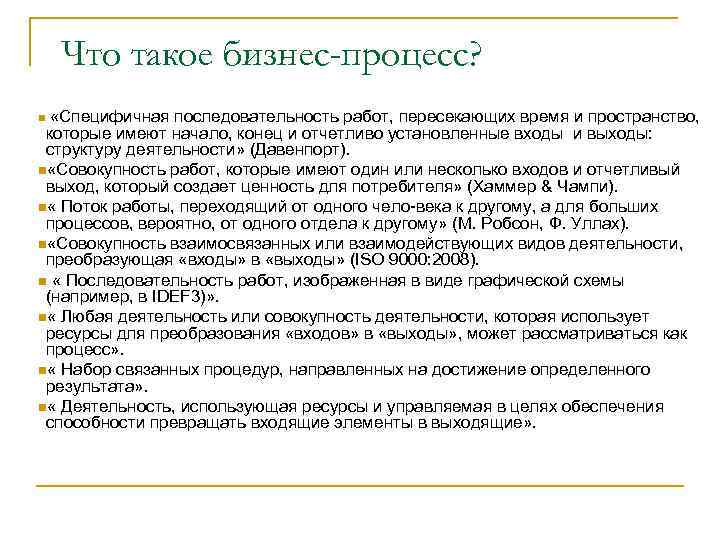 Что такое бизнес-процесс?

«Специфичная последовательность работ, пересекающих время и пространство, которые имеют начало, конец и отчетливо установленные входы и выходы: структуру деятельности» (Давенпорт).

«Совокупность работ, которые имеют один или несколько входов и отчетливый выход, который создает ценность для потребителя» (Хаммер & Чампи).

« Поток работы, переходящий от одного чело-века к другому, а для больших процесов, вероятно, от одного отдела к другому» (М. Робсон, Ф. Уллах).

«Совокупность взаимосвязанных или взаимодействующих видов деятельности, преобразующая «входы» в «выходы» (ISO 9000:2008).

« Последовательность работ, изображенная в виде графической схемы (например, в IDEF3)».

« Любая деятельность или совокупность деятельности, которая использует ресурсы для преобразования «входов» в «выходы», может рассматриваться как процесс».

« Набор связанных процедур, направленных на достижение определенного результата».

« Деятельность, использующая ресурсы и управляемая в целях обеспечения способности превращать входящие элементы в выходящие».